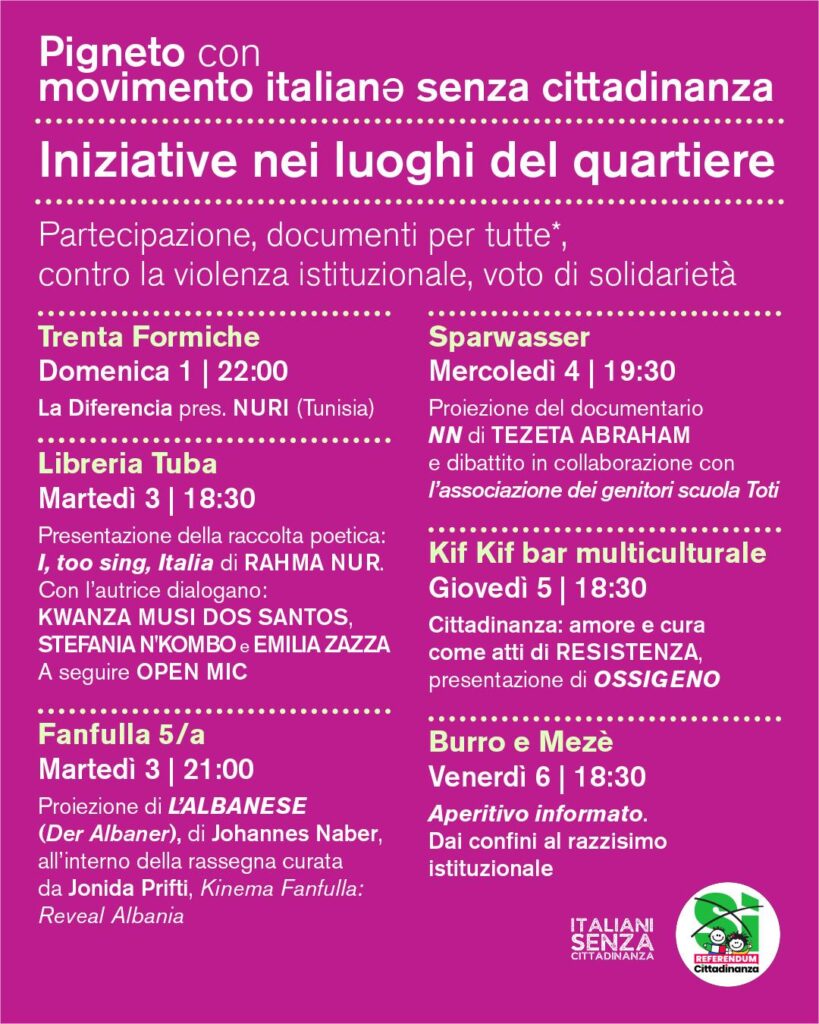 Pigneto con
movimento italianə senza cittadinanza

Iniziative nei luoghi del quartiere

Partecipazione, documenti per tutte*, contro la violenza istituzionale, voto di solidarietà

Trenta Formiche
Domenica 1 | 22:00
La Diferencia pres. NURI (Tunisia)

Libreria Tuba
Martedì 3 | 18:30
Presentazione della raccolta poetica: I, too sing, Italia di RAHMA NUR. Con l'autrice dialogano: KWANZA MUSI DOS SANTOS, STEFANIA N'KOMBO e EMILIA ZAZZA
A seguire OPEN MIC

Fanfulla 5/a
Martedì 3 | 21:00
Proiezione di L'ALBANESE (Der Albaner), di Johannes Naber, all'interno della rassegna curata da Jonida Prifti, Kinema Fanfulla: Reveal Albania

Sparwasser
Mercoledì 4 | 19:30
Proiezione del documentario NN di TEZETA ABRAHAM e dibattito in collaborazione con l'associazione dei genitori scuola Toti

Kif Kif bar multiculturale
Giovedì 5 | 18:30
Cittadinanza: amore e cura come atti di RESISTENZA, presentazione di OSSIGENO

Burro e Mezè
Venerdì 6 | 18:30
Aperitivo informato. Dai confini al razzisimo istituzionale

ITALIANI SENZA CITTADINANZA

SI
REFERENDUM
Cittadinanza